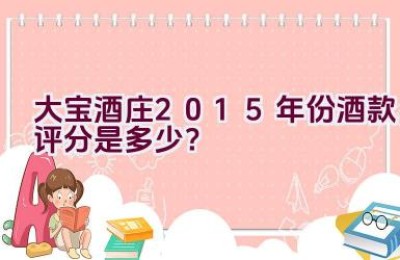 大宝酒庄2015年份酒款评分是多少?